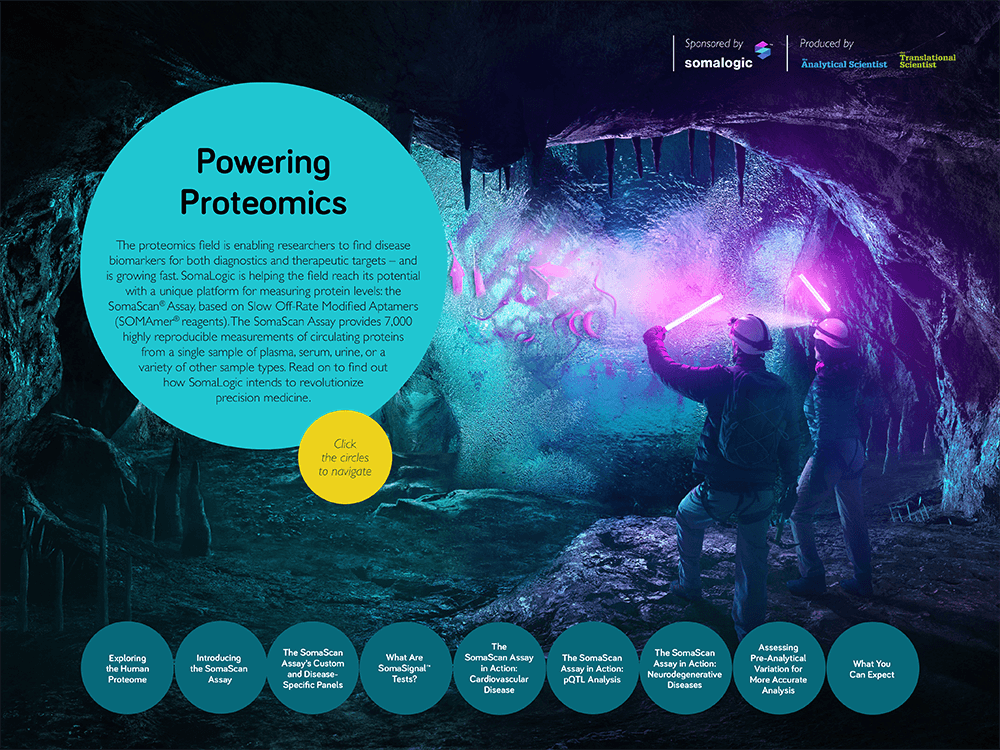 Sponsored by somalogic

Produced by the Analytical Scientist the Translational Scientist

Powering Proteomics

The proteomics field is enabling researchers to find disease biomarkers for both diagnostics and therapeutic targets – and is growing fast. SomaLogic is helping the field reach its potential with a unique platform for measuring protein levels: the SomaScan® Assay, based on Slow Off-Rate Modified Aptamers (SOMAmer® reagents). The SomaScan Assay provides 7,000 highly reproducible measurements of circulating proteins from a single sample of plasma, serum, urine, or a variety of other sample types. Read on to find out how SomaLogic intends to revolutionize precision medicine.

Click the circles to navigate

Exploring the Human Proteome

Introducing the SomaScan Assay

The SomaScan Assay's Custom and Disease-Specific Panels

What Are SomaSignal™ Tests?

The SomaScan Assay in Action: Cardiovascular Disease

The SomaScan Assay in Action: pQTL Analysis

The SomaScan Assay in Action: Neurodegenerative Diseases

Assessing Pre-Analytical Variation for More Accurate Analysis

What You Can Expect